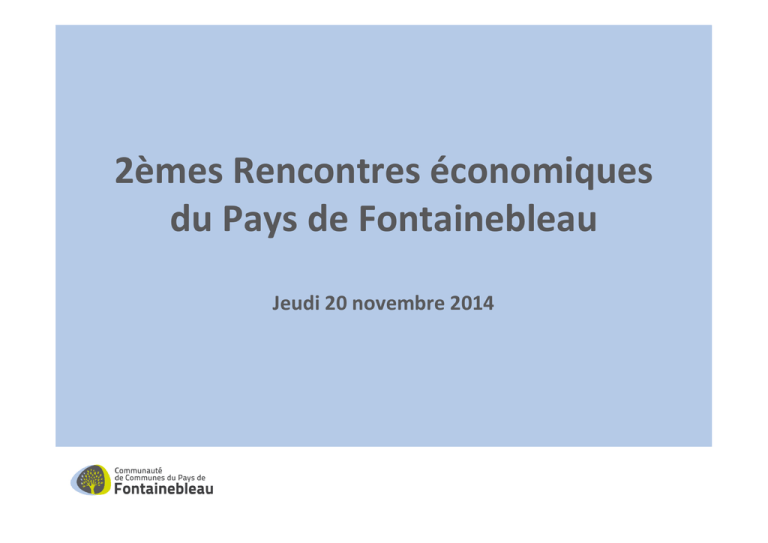 2èmes Rencontres économiques du Pays de Fontainebleau

Jeudi 20 novembre 2014

Communauté
de Communes du Pays de
Fontainebleau